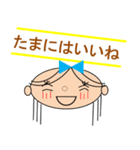 たまにはいいね